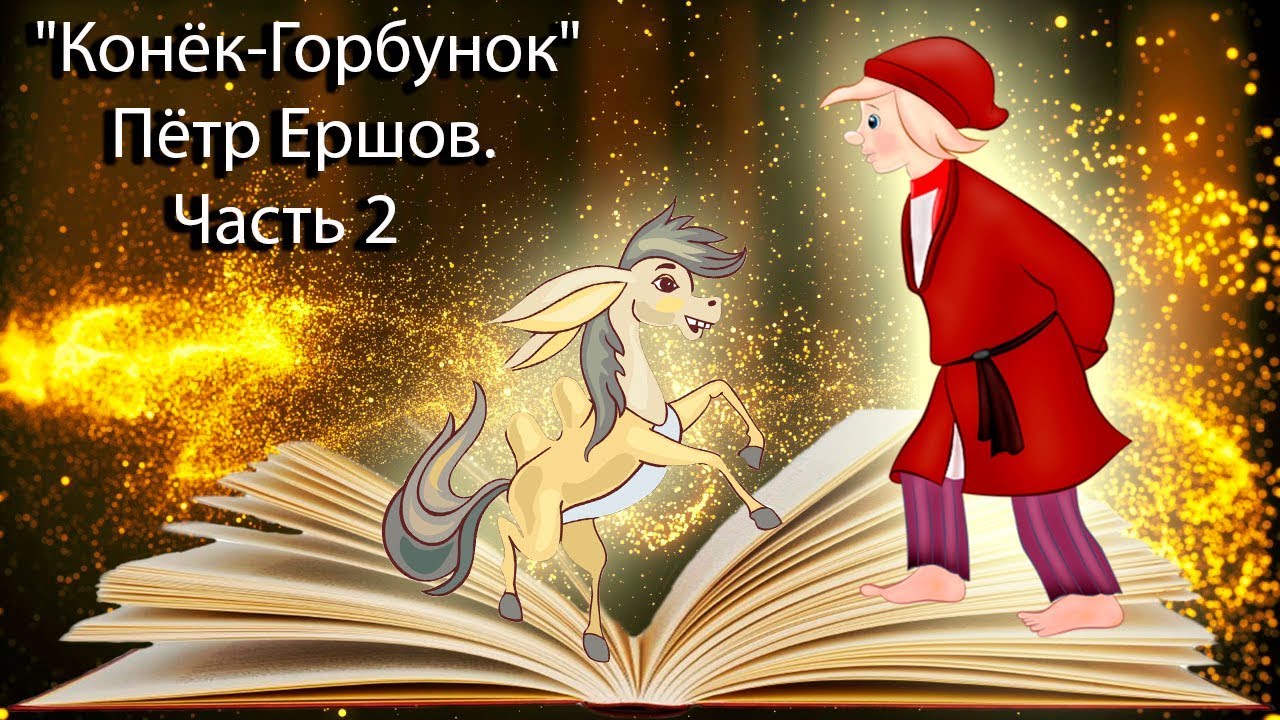 "Конёк-Горбунок"
Пётр Ершов.
Часть 2